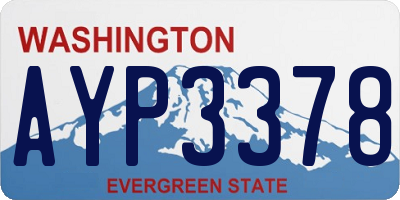 WASHINGTON
AYP3378
EVERGREEN STATE